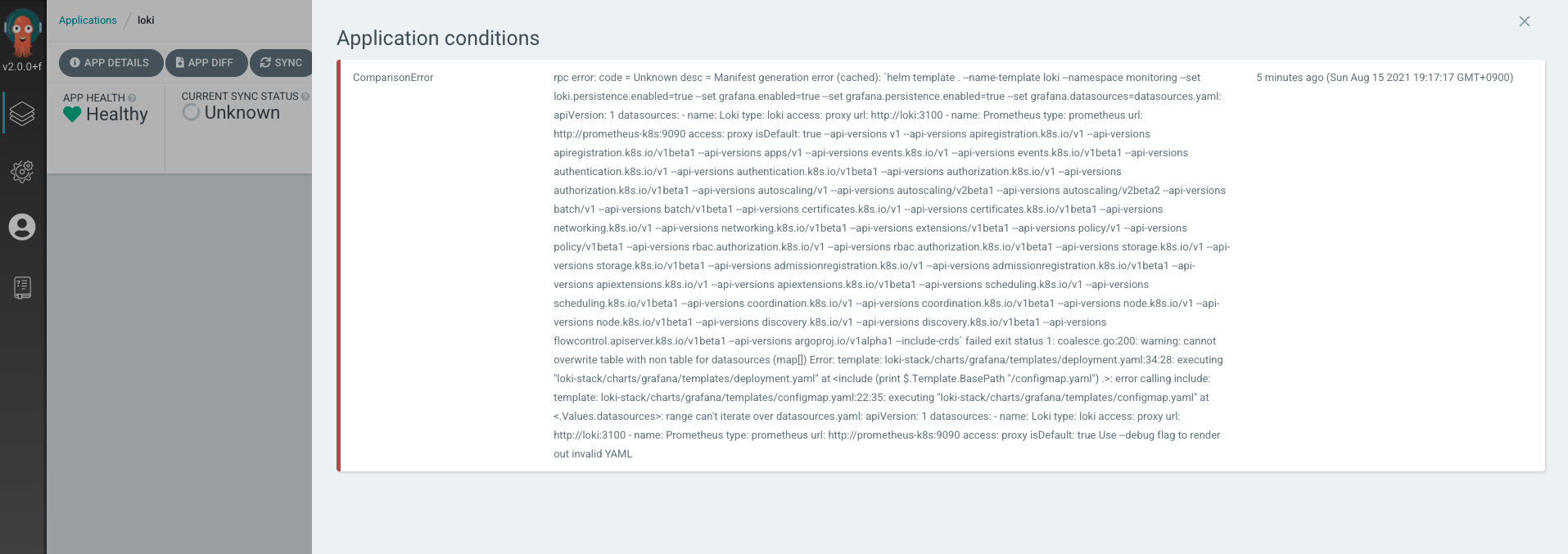 v2.0.0+f

Applications / loki

APP DETAILS APP DIFF SYNC

APP HEALTH
Healthy

CURRENT SYNC STATUS
Unknown

Application conditions

ComparisonError

rpc error: code = Unknown desc = Manifest generation error (cached): `helm template . --name-template loki --namespace monitoring --set loki.persistence.enabled=true --set grafana.enabled=true --set grafana.persistence.enabled=true --set grafana.datasources=datasources.yaml: apiVersion: 1 datasources: - name: Loki type: loki access: proxy url: http://loki:3100 - name: Prometheus type: prometheus url: http://prometheus-k8s:9090 access: proxy isDefault: true --api-versions v1 --api-versions apiregistration.k8s.io/v1 --api-versions apiregistration.k8s.io/v1beta1 --api-versions apps/v1 --api-versions events.k8s.io/v1 --api-versions events.k8s.io/v1beta1 --api-versions authentication.k8s.io/v1 --api-versions authentication.k8s.io/v1beta1 --api-versions authorization.k8s.io/v1 --api-versions authorization.k8s.io/v1beta1 --api-versions autoscaling/v1 --api-versions autoscaling/v2beta1 --api-versions autoscaling/v2beta2 --api-versions batch/v1 --api-versions batch/v1beta1 --api-versions certificates.k8s.io/v1 --api-versions certificates.k8s.io/v1beta1 --api-versions networking.k8s.io/v1 --api-versions networking.k8s.io/v1beta1 --api-versions extensions/v1beta1 --api-versions policy/v1 --api-versions policy/v1beta1 --api-versions rbac.authorization.k8s.io/v1 --api-versions rbac.authorization.k8s.io/v1beta1 --api-versions storage.k8s.io/v1 --api-versions storage.k8s.io/v1beta1 --api-versions admissionregistration.k8s.io/v1 --api-versions admissionregistration.k8s.io/v1beta1 --api-versions apiextensions.k8s.io/v1 --api-versions apiextensions.k8s.io/v1beta1 --api-versions scheduling.k8s.io/v1 --api-versions scheduling.k8s.io/v1beta1 --api-versions coordination.k8s.io/v1 --api-versions coordination.k8s.io/v1beta1 --api-versions node.k8s.io/v1 --api-versions node.k8s.io/v1beta1 --api-versions discovery.k8s.io/v1 --api-versions discovery.k8s.io/v1beta1 --api-versions flowcontrol.apiserver.k8s.io/v1beta1 --api-versions argoproj.io/v1alpha1 --include-crds` failed exit status 1: coalesce.go:200: warning: cannot overwrite table with non table for datasources (map[]) Error: template: loki-stack/charts/grafana/templates/deployment.yaml:34:28: executing "loki-stack/charts/grafana/templates/deployment.yaml" at <include (print $.Template.BasePath "/configmap.yaml") .>: error calling include: template: loki-stack/charts/grafana/templates/configmap.yaml:22:35: executing "loki-stack/charts/grafana/templates/configmap.yaml" at <.Values.datasources>: range can't iterate over datasources.yaml: apiVersion: 1 datasources: - name: Loki type: loki access: proxy url: http://loki:3100 - name: Prometheus type: prometheus url: http://prometheus-k8s:9090 access: proxy isDefault: true Use --debug flag to render out invalid YAML

5 minutes ago (Sun Aug 15 2021 19:17:17 GMT+0900)